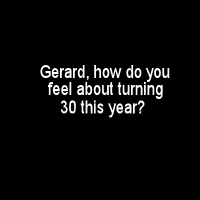 Gerard, how do you feel about turning 30 this year?